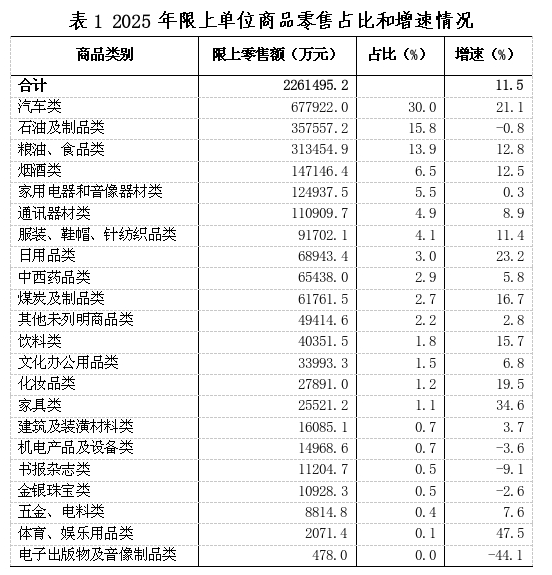 表 1 2025 年限上单位商品零售占比和增速情况

| 商品类别 | 限上零售额（万元） | 占比（%） | 增速（%） |
|---|---|---|---|
| 合计 | 2261495.2 |  | 11.5 |
| 汽车类 | 677922.0 | 30.0 | 21.1 |
| 石油及制品类 | 357557.2 | 15.8 | -0.8 |
| 粮油、食品类 | 313454.9 | 13.9 | 12.8 |
| 烟酒类 | 147146.4 | 6.5 | 12.5 |
| 家用电器和音像器材类 | 124937.5 | 5.5 | 0.3 |
| 通讯器材类 | 110909.7 | 4.9 | 8.9 |
| 服装、鞋帽、针纺织品类 | 91702.1 | 4.1 | 11.4 |
| 日用品类 | 68943.4 | 3.0 | 23.2 |
| 中西药品类 | 65438.0 | 2.9 | 5.8 |
| 煤炭及制品类 | 61761.5 | 2.7 | 16.7 |
| 其他未列明商品类 | 49414.6 | 2.2 | 2.8 |
| 饮料类 | 40351.5 | 1.8 | 15.7 |
| 文化办公用品类 | 33993.3 | 1.5 | 6.8 |
| 化妆品类 | 27891.0 | 1.2 | 19.5 |
| 家具类 | 25521.2 | 1.1 | 34.6 |
| 建筑及装潢材料类 | 16085.1 | 0.7 | 3.7 |
| 机电产品及设备类 | 14968.6 | 0.7 | -3.6 |
| 书报杂志类 | 11204.7 | 0.5 | -9.1 |
| 金银珠宝类 | 10928.3 | 0.5 | -2.6 |
| 五金、电料类 | 8814.8 | 0.4 | 7.6 |
| 体育、娱乐用品类 | 2071.4 | 0.1 | 47.5 |
| 电子出版物及音像制品类 | 478.0 | 0.0 | -44.1 |